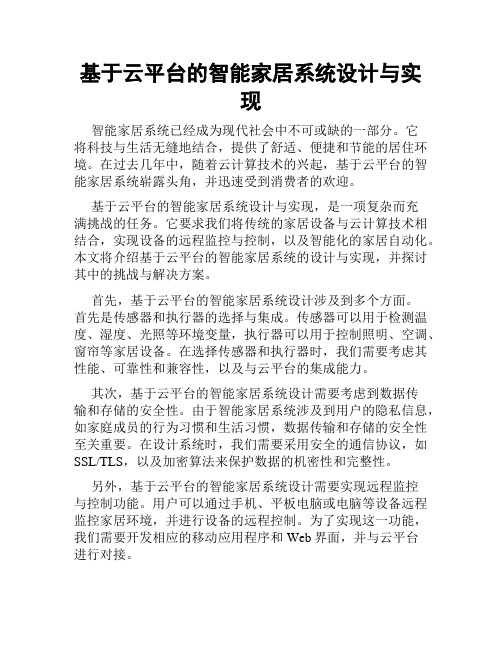 基于云平台的智能家居系统设计与实现

智能家居系统已经成为现代社会中不可或缺的一部分。它将科技与生活无缝地结合，提供了舒适、便捷和节能的居住环境。在过去几年中，随着云计算技术的兴起，基于云平台的智能家居系统崭露头角，并迅速受到消费者的欢迎。

基于云平台的智能家居系统设计与实现，是一项复杂而充满挑战的任务。它要求我们将传统的家居设备与云计算技术相结合，实现设备的远程监控与控制，以及智能化的家居自动化。本文将介绍基于云平台的智能家居系统的设计与实现，并探讨其中的挑战与解决方案。

首先，基于云平台的智能家居系统设计涉及到多个方面。首先是传感器和执行器的选择与集成。传感器可以用于检测温度、湿度、光照等环境变量，执行器可以用于控制照明、空调、窗帘等家居设备。在选择传感器和执行器时，我们需要考虑其性能、可靠性和兼容性，以及与云平台的集成能力。

其次，基于云平台的智能家居系统设计需要考虑到数据传输和存储的安全性。由于智能家居系统涉及到用户的隐私信息，如家庭成员的行为习惯和生活习惯，数据传输和存储的安全性至关重要。在设计系统时，我们需要采用安全的通信协议，如SSL/TLS，以及加密算法来保护数据的机密性和完整性。

另外，基于云平台的智能家居系统设计需要实现远程监控与控制功能。用户可以通过手机、平板电脑或电脑等设备远程监控家居环境，并进行设备的远程控制。为了实现这一功能，我们需要开发相应的移动应用程序和Web界面，并与云平台进行对接。